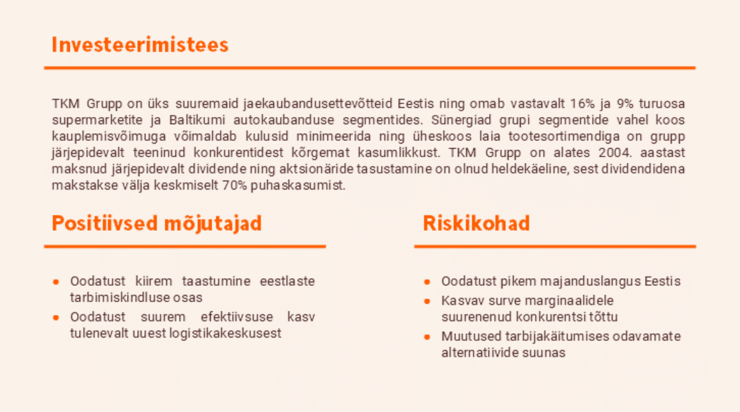 Investeerimistees

TKM Grupp on üks suuremaid jaekaubandusettevõtteid Eestis ning omab vastavalt 16% ja 9% turuosa supermarketite ja Baltikumi autokaubanduse segmentides. Sünergiad grupi segmentide vahel koos kauplemisvõimuga võimaldab kulusid minimeerida ning üheskoos laia tootesortimendiga on grupp järjepidevalt teeninud konkurentidest kõrgemat kasumlikkust. TKM Grupp on alates 2004. aastast maksnud järjepidevalt dividende ning aktsionäride tasustamine on olnud heldekäeline, sest dividendidena makstakse välja keskmiselt 70% puhaskasumist.

Positiivsed mõjutajad

- Oodatust kiirem taastumine eestlaste tarbimiskindluse osas
- Oodatust suurem efektiivsuse kasv tulenevalt uuest logistikakeskusest

Riskikohad

- Oodatust pikem majanduslangus Eestis
- Kasvav surve marginaalidele suurenenud konkurentsi tõttu
- Muutused tarbijakäitumises odavamate alternatiivide suunas